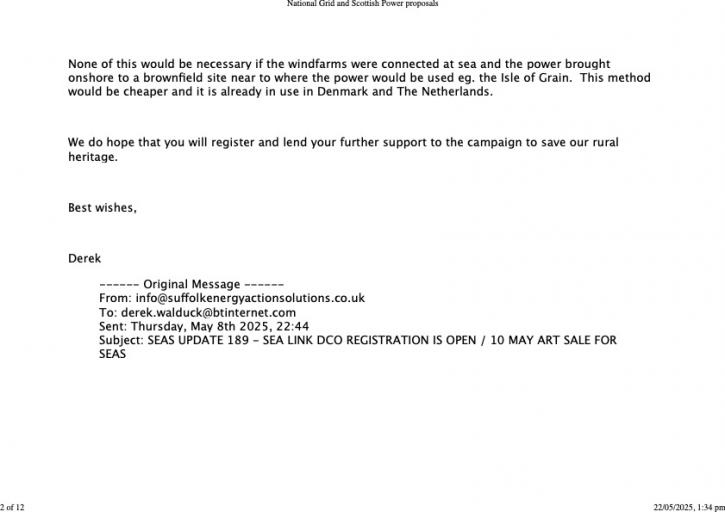 National Grid and Scottish Power proposals

None of this would be necessary if the windfarms were connected at sea and the power brought onshore to a brownfield site near to where the power would be used eg. the Isle of Grain. This method would be cheaper and it is already in use in Denmark and The Netherlands.

We do hope that you will register and lend your further support to the campaign to save our rural heritage.

Best wishes,

Derek

------ Original Message ------
From: info@suffolkenergyactionsolutions.co.uk
To: derek.walduck@btinternet.com
Sent: Thursday, May 8th 2025, 22:44
Subject: SEAS UPDATE 189 - SEA LINK DCO REGISTRATION IS OPEN / 10 MAY ART SALE FOR SEAS

2 of 12

22/05/2025, 1:34 pm